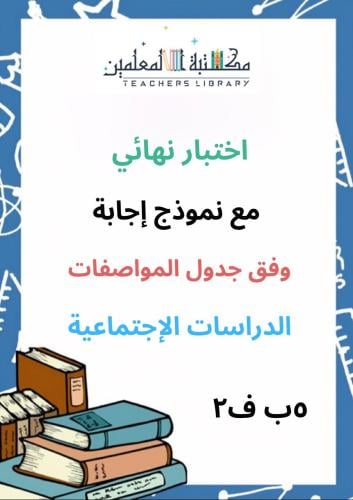 مكتبة المعلمين
TEACHERS LIBRARY

اختبار نهائي

مع نموذج إجابة

وفق جدول المواصفات

الدراسات الإجتماعية

٥ب ف٢